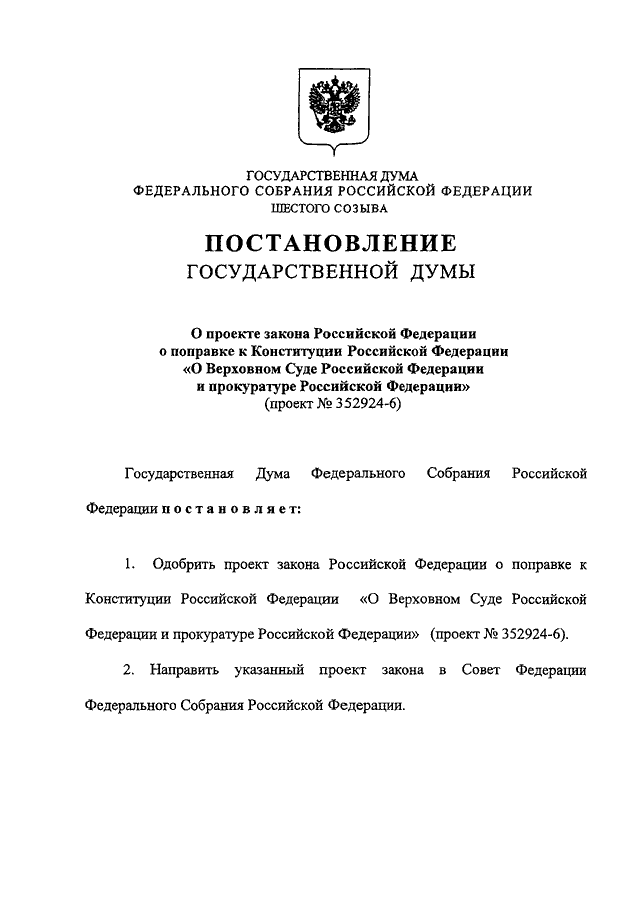 ГОСУДАРСТВЕННАЯ ДУМА
ФЕДЕРАЛЬНОГО СОБРАНИЯ РОССИЙСКОЙ ФЕДЕРАЦИИ
ШЕСТОГО СОЗЫВА

ПОСТАНОВЛЕНИЕ
ГОСУДАРСТВЕННОЙ ДУМЫ

О проекте закона Российской Федерации о поправке к Конституции Российской Федерации «О Верховном Суде Российской Федерации и прокуратуре Российской Федерации»
(проект № 352924-6)

Государственная Дума Федерального Собрания Российской Федерации постановляет:

1. Одобрить проект закона Российской Федерации о поправке к Конституции Российской Федерации «О Верховном Суде Российской Федерации и прокуратуре Российской Федерации» (проект № 352924-6).

2. Направить указанный проект закона в Совет Федерации Федерального Собрания Российской Федерации.